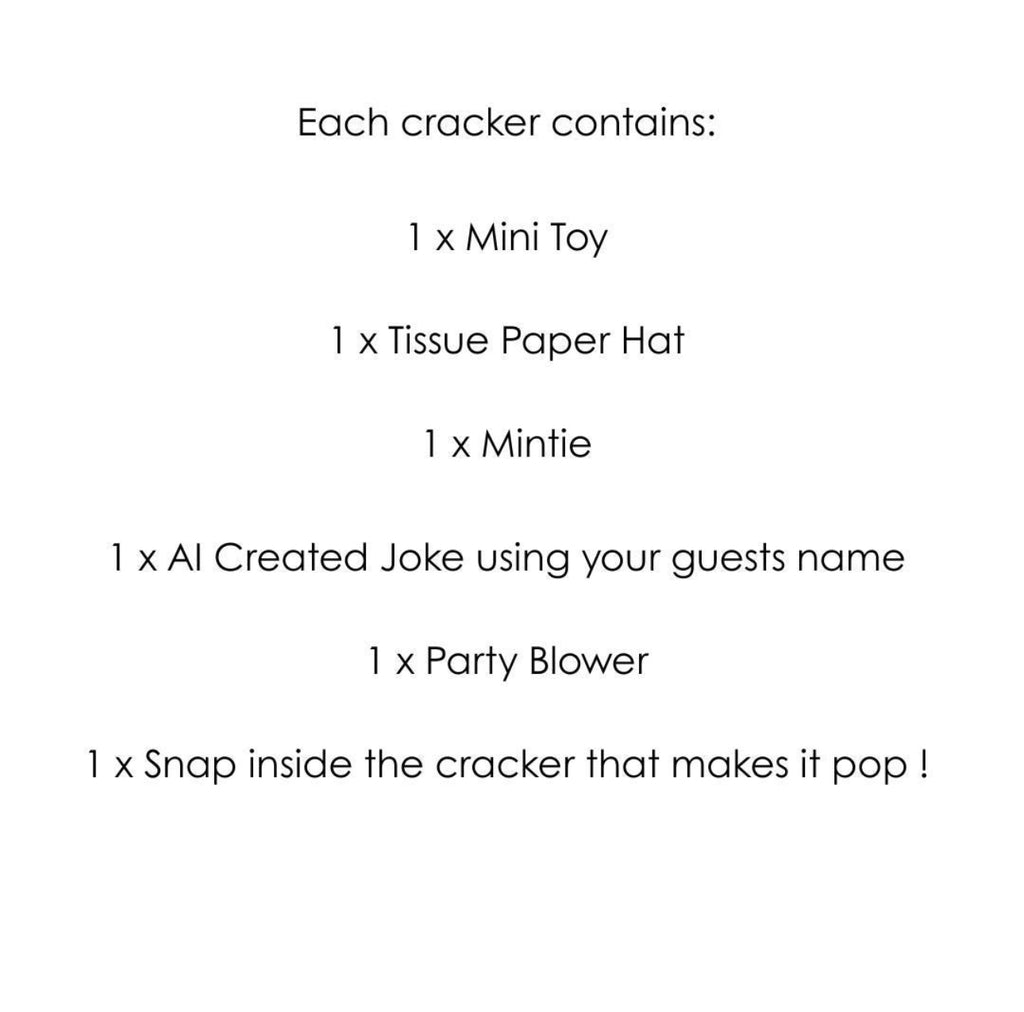 Each cracker contains:

1 x Mini Toy

1 x Tissue Paper Hat

1 x Mintie

1 x AI Created Joke using your guests name

1 x Party Blower

1 x Snap inside the cracker that makes it pop !